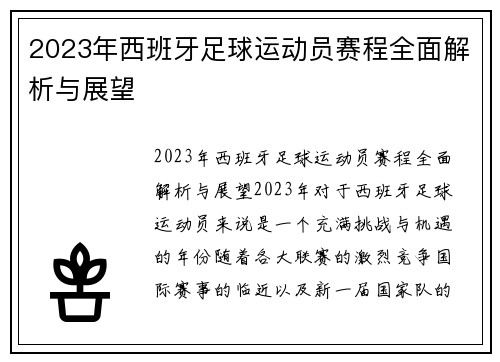 2023年西班牙足球运动员赛程全面解析与展望

2023年西班牙足球运动员赛程全面解析与展望2023年对于西班牙足球运动员来说是一个充满挑战与机遇的年份随着各大联赛的激烈竞争国际赛事的临近以及新一届国家队的